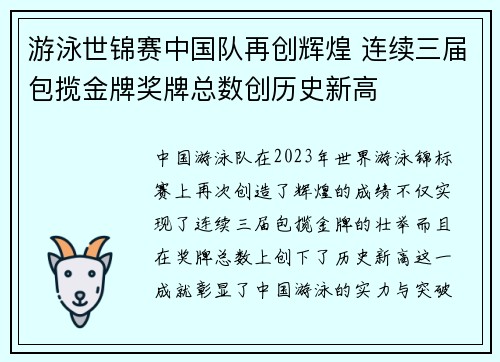 游泳世锦赛中国队再创辉煌 连续三届包揽金牌奖牌总数创历史新高

中国游泳队在2023年世界游泳锦标赛上再次创造了辉煌的成绩不仅实现了连续三届包揽金牌的壮举而且在奖牌总数上创下了历史新高这一成就彰显了中国游泳的实力与突破